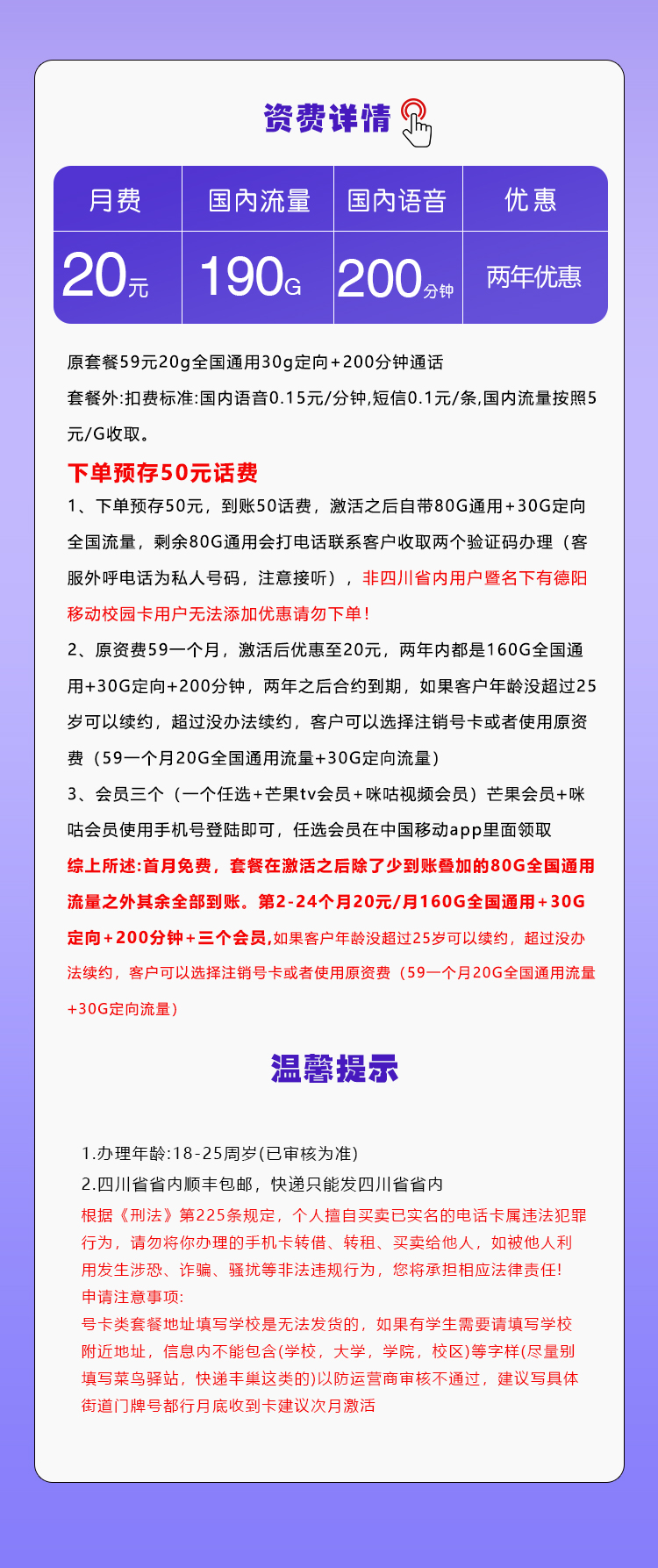 资费详情

| 月费 | 国内流量 | 国内语音 | 优惠 |
|---|---|---|---|
| 20元 | 190G | 200分钟 | 两年优惠 |

原套餐59元20g全国通用30g定向+200分钟通话
套餐外:扣费标准:国内语音0.15元/分钟,短信0.1元/条,国内流量按照5元/G收取。

下单预存50元话费
1、下单预存50元，到账50话费，激活之后自带80G通用+30G定向全国流量，剩余80G通用会打电话联系客户收取两个验证码办理（客服外呼电话为私人号码，注意接听），非四川省内用户暨名下有德阳移动校园卡用户无法添加优惠请勿下单!
2、原资费59一个月，激活后优惠至20元，两年内都是160G全国通用+30G定向+200分钟，两年之后合约到期，如果客户年龄没超过25岁可以续约，超过没办法续约，客户可以选择注销号卡或者使用原资费（59一个月20G全国通用流量+30G定向流量）
3、会员三个（一个任选+芒果tv会员+咪咕视频会员）芒果会员+咪咕会员使用手机号登陆即可，任选会员在中国移动app里面领取
综上所述:首月免费，套餐在激活之后除了少到账叠加的80G全国通用流量之外其余全部到账。第2-24个月20元/月160G全国通用+30G定向+200分钟+三个会员,如果客户年龄没超过25岁可以续约，超过没办法续约，客户可以选择注销号卡或者使用原资费（59一个月20G全国通用流量+30G定向流量）

温馨提示

1.办理年龄:18-25周岁(已审核为准)
2.四川省省内顺丰包邮，快递只能发四川省省内
根据《刑法》第225条规定，个人擅自买卖已实名的电话卡属违法犯罪行为，请勿将你办理的手机卡转借、转租、买卖给他人，如被他人利用发生涉恐、诈骗、骚扰等非法违规行为，您将承担相应法律责任!
申请注意事项:
号卡类套餐地址填写学校是无法发货的，如果有学生需要请填写学校附近地址，信息内不能包含(学校，大学，学院，校区)等字样(尽量别填写菜鸟驿站，快递丰巢这类的)以防运营商审核不通过，建议写具体街道门牌号都行月底收到卡建议次月激活